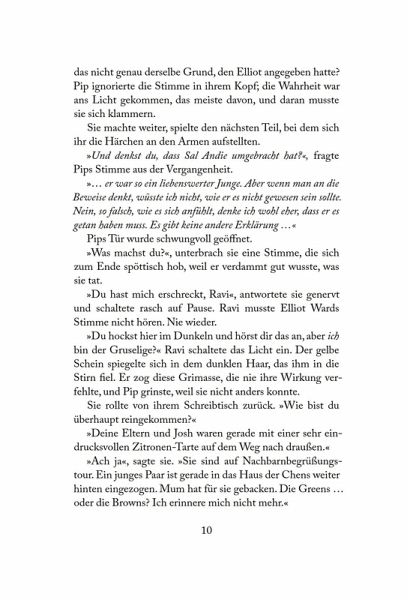 das nicht genau derselbe Grund, den Elliot angegeben hatte? Pip ignorierte die Stimme in ihrem Kopf; die Wahrheit war ans Licht gekommen, das meiste davon, und daran musste sie sich klammern.

Sie machte weiter, spielte den nächsten Teil, bei dem sich ihr die Härchen an den Armen aufstellten.

»Und denkst du, dass Sal Andie umgebracht hat?«, fragte Pips Stimme aus der Vergangenheit.

»… er war so ein liebenswerter Junge. Aber wenn man an die Beweise denkt, wüsste ich nicht, wie er es nicht gewesen sein sollte. Nein, so falsch, wie es sich anfühlt, denke ich wohl eher, dass er es getan haben muss. Es gibt keine andere Erklärung …«

Pips Tür wurde schwungvoll geöffnet.

»Was machst du?«, unterbrach sie eine Stimme, die sich zum Ende spöttisch hob, weil er verdammt gut wusste, was sie tat.

»Du hast mich erschreckt, Ravi«, antwortete sie genervt und schaltete rasch auf Pause. Ravi musste Elliot Wards Stimme nicht hören. Nie wieder.

»Du hockst hier im Dunkeln und hörst dir das an, aber ich bin der Gruselige?« Ravi schaltete das Licht ein. Der gelbe Schein spiegelte sich in dem dunklen Haar, das ihm in die Stirn fiel. Er zog diese Grimasse, die nie ihre Wirkung verfehlte, und Pip grinste, weil sie nicht anders konnte.

Sie rollte von ihrem Schreibtisch zurück. »Wie bist du überhaupt reingekommen?«

»Deine Eltern und Josh waren gerade mit einer sehr eindrucksvollen Zitronen-Tarte auf dem Weg nach draußen.«

»Ach ja«, sagte sie. »Sie sind auf Nachbarnbegrüßungstour. Ein junges Paar ist gerade in das Haus der Chens weiter hinten eingezogen. Mum hat für sie gebacken. Die Greens … oder die Browns? Ich erinnere mich nicht mehr.«

10